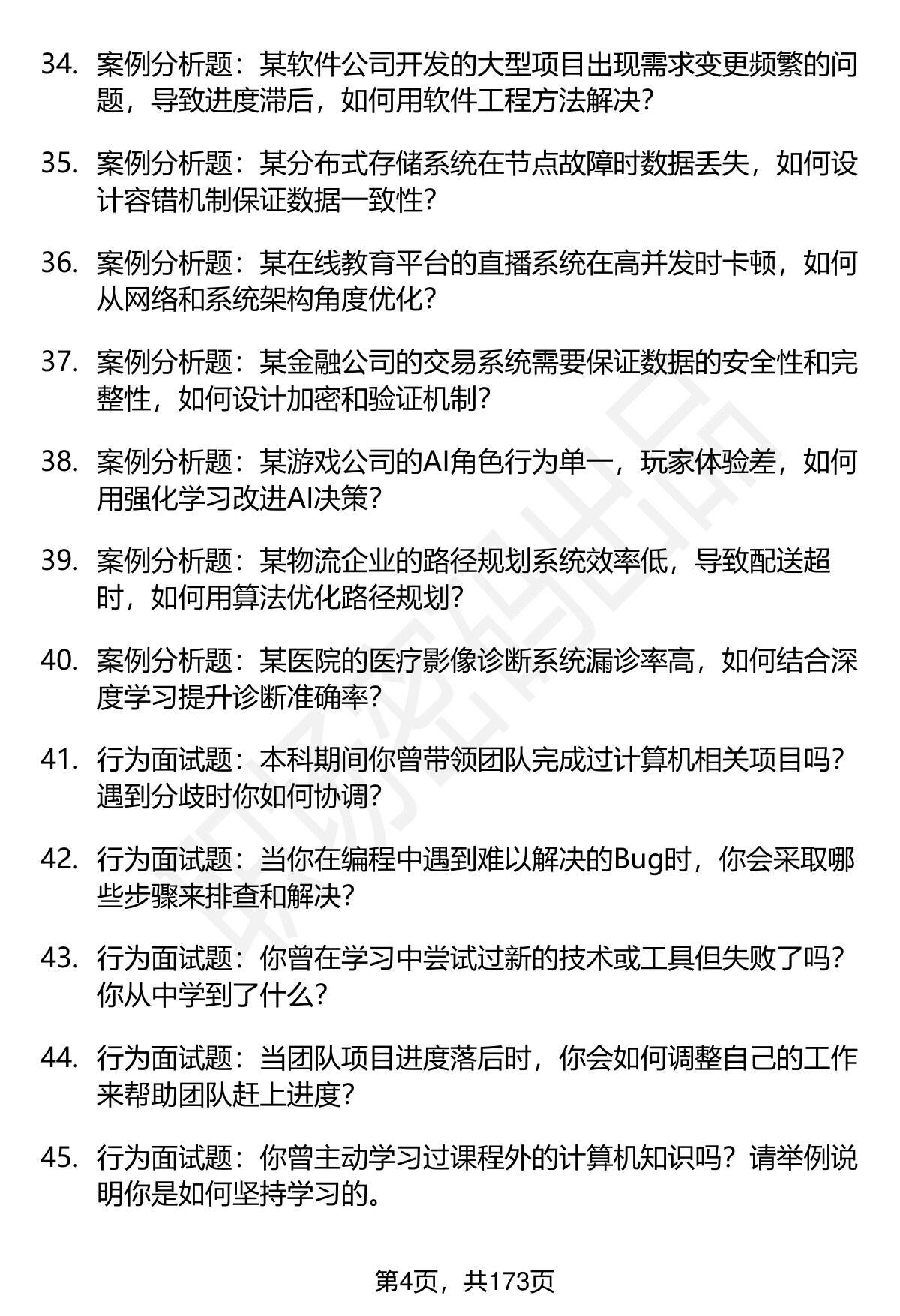 34. 案例分析题：某软件公司开发的大型项目出现需求变更频繁的问题，导致进度滞后，如何用软件工程方法解决？

35. 案例分析题：某分布式存储系统在节点故障时数据丢失，如何设计容错机制保证数据一致性？

36. 案例分析题：某在线教育平台的直播系统在高并发时卡顿，如何从网络和系统架构角度优化？

37. 案例分析题：某金融公司的交易系统需要保证数据的安全性和完整性，如何设计加密和验证机制？

38. 案例分析题：某游戏公司的AI角色行为单一，玩家体验差，如何用强化学习改进AI决策？

39. 案例分析题：某物流企业的路径规划系统效率低，导致配送超时，如何用算法优化路径规划？

40. 案例分析题：某医院的医疗影像诊断系统漏诊率高，如何结合深度学习提升诊断准确率？

41. 行为面试题：本科期间你曾带领团队完成过计算机相关项目吗？遇到分歧时你如何协调？

42. 行为面试题：当你在编程中遇到难以解决的Bug时，你会采取哪些步骤来排查和解决？

43. 行为面试题：你曾在学习中尝试过新的技术或工具但失败了吗？你从中学到了什么？

44. 行为面试题：当团队项目进度落后时，你会如何调整自己的工作来帮助团队赶上进度？

45. 行为面试题：你曾主动学习过课程外的计算机知识吗？请举例说明你是如何坚持学习的。

第4页，共173页